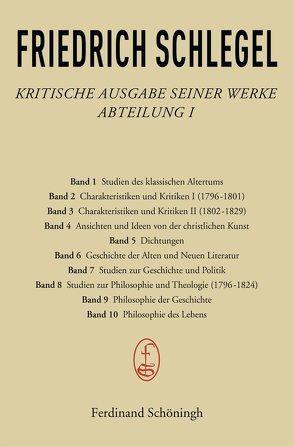 FRIEDRICH SCHLEGEL

KRITISCHE AUSGABE SEINER WERKE
ABTEILUNG I

Band 1 Studien des klassischen Altertums
Band 2 Charakteristiken und Kritiken I (1796-1801)
Band 3 Charakteristiken und Kritiken II (1802-1829)
Band 4 Ansichten und Ideen von der christlichen Kunst
Band 5 Dichtungen
Band 6 Geschichte der Alten und Neuen Literatur
Band 7 Studien zur Geschichte und Politik
Band 8 Studien zur Philosophie und Theologie (1796-1824)
Band 9 Philosophie der Geschichte
Band 10 Philosophie des Lebens

FS

Ferdinand Schöningh